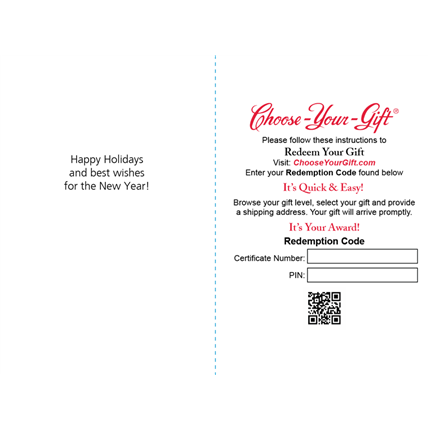 Happy Holidays
and best wishes
for the New Year!

Choose-Your-Gift®

Please follow these instructions to

Redeem Your Gift

Visit: ChooseYourGift.com

Enter your Redemption Code found below

It's Quick & Easy!

Browse your gift level, select your gift and provide a shipping address. Your gift will arrive promptly.

It's Your Award!

Redemption Code

Certificate Number:

PIN: